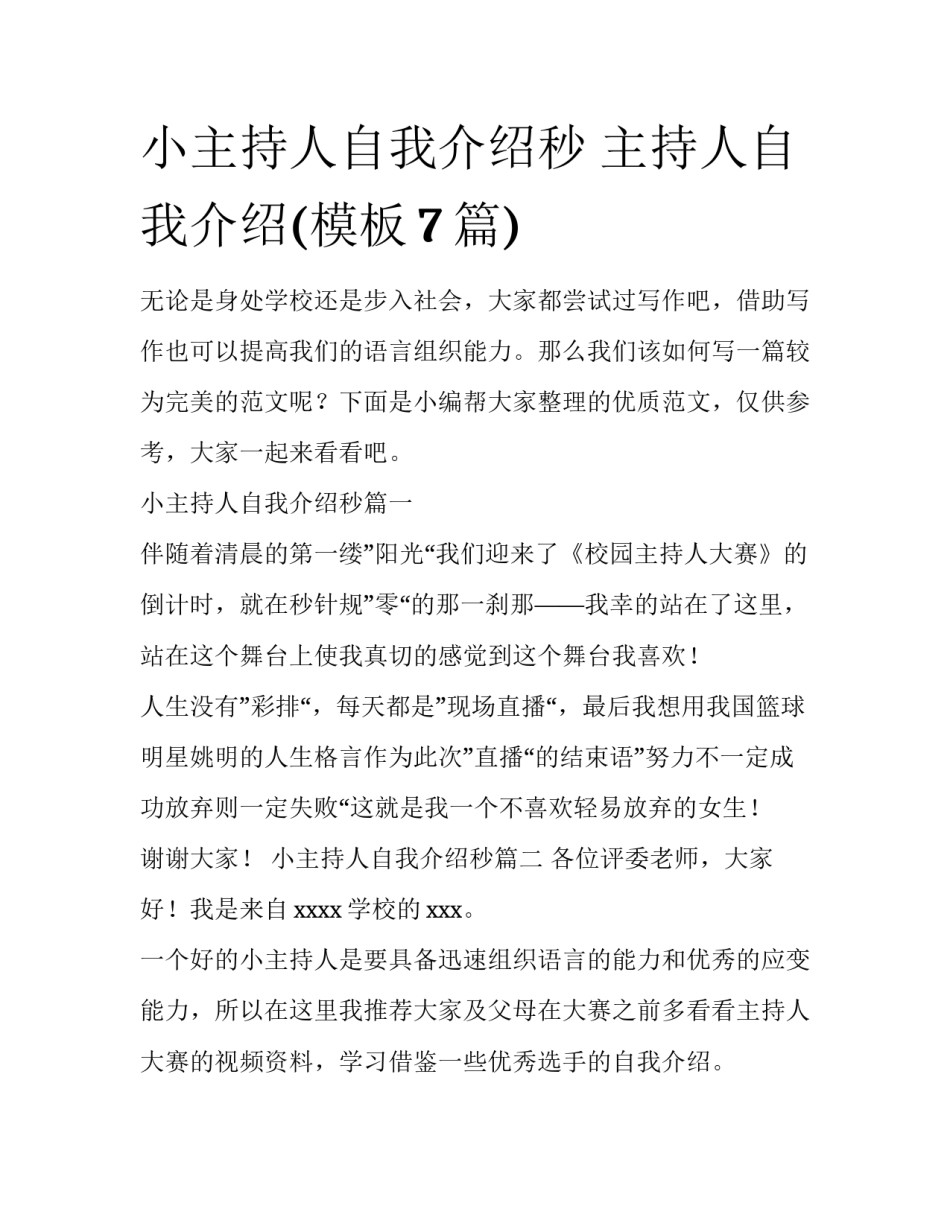 小主持人自我介绍秒 主持人自我介绍(模板 7 篇)

无论是身处学校还是步入社会，大家都尝试过写作吧，借助写作也可以提高我们的语言组织能力。那么我们该如何写一篇较为完美的范文呢？下面是小编帮大家整理的优质范文，仅供参考，大家一起来看看吧。

小主持人自我介绍秒篇一

伴随着清晨的第一缕”阳光“我们迎来了《校园主持人大赛》的倒计时，就在秒针规”零“的那一刹那——我幸的站在了这里，站在这个舞台上使我真切的感觉到这个舞台我喜欢！

人生没有”彩排“，每天都是”现场直播“，最后我想用我国篮球明星姚明的人生格言作为此次”直播“的结束语”努力不一定成功放弃则一定失败“这就是我一个不喜欢轻易放弃的女生！

谢谢大家！ 小主持人自我介绍秒篇二 各位评委老师，大家好！我是来自 xxxx 学校的 xxx。

一个好的小主持人是要具备迅速组织语言的能力和优秀的应变能力，所以在这里我推荐大家及父母在大赛之前多看看主持人大赛的视频资料，学习借鉴一些优秀选手的自我介绍。